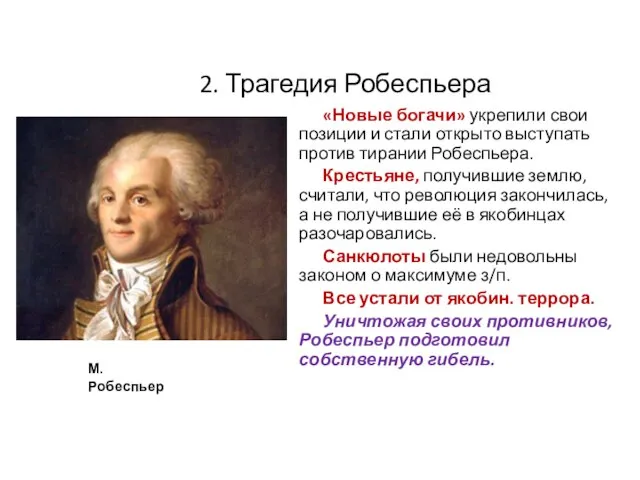 2. Трагедия Робеспьера

«Новые богачи» укрепили свои позиции и стали открыто выступать против тирании Робеспьера.

Крестьяне, получившие землю, считали, что революция закончилась, а не получившие её в якобинцах разочаровались.

Санкюлоты были недовольны законом о максимуме з/п.

Все устали от якобин. террора.

Уничтожая своих противников, Робеспьер подготовил собственную гибель.

М. Робеспьер